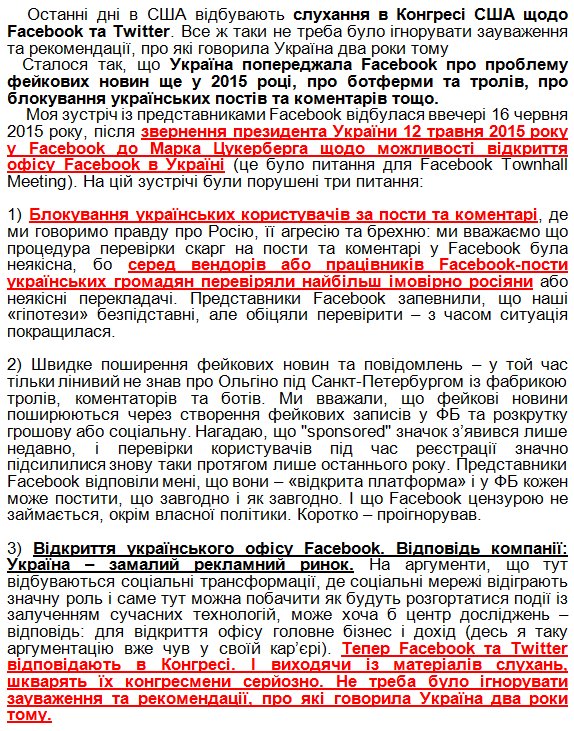 Останні дні в США відбувають слухання в Конгресі США щодо Facebook та Twitter. Все ж таки не треба було ігнорувати зауваження та рекомендації, про які говорила Україна два роки тому

Сталося так, що Україна попереджала Facebook про проблему фейкових новин ще у 2015 році, про ботферми та тролів, про блокування українських постів та коментарів тощо.

Моя зустріч із представниками Facebook відбулася ввечері 16 червня 2015 року, після звернення президента України 12 травня 2015 року у Facebook до Марка Цукерберга щодо можливості відкриття офісу Facebook в Україні (це було питання для Facebook Townhall Meeting). На цій зустрічі були порушені три питання:

1) Блокування українських користувачів за пости та коментарі, де ми говоримо правду про Росію, її агресію та брехню: ми вважаємо що процедура перевірки скарг на пости та коментарі у Facebook була неякісна, бо серед вендорів або працівників Facebook-пости українських громадян перевіряли найбільш імовірно росіяни або неякісні перекладачі. Представники Facebook запевнили, що наші «гіпотези» безпідставні, але обіцяли перевірити – з часом ситуація покращилася.

2) Швидке поширення фейкових новин та повідомлень – у той час тільки лінивий не знав про Ольгіно під Санкт-Петербургом із фабрикою тролів, коментаторів та ботів. Ми вважали, що фейкові новини поширюються через створення фейкових записів у ФБ та розкрутку грошову або соціальну. Нагадаю, що "sponsored" значок з'явився лише недавно, і перевірки користувачів під час реєстрації значно підсилилися знову таки протягом лише останнього року. Представники Facebook відповіли мені, що вони – «відкрита платформа» і у ФБ кожен може постити, що завгодно і як завгодно. І що Facebook цензурою не займається, окрім власної політики. Коротко – проігнорував.

3) Відкриття українського офісу Facebook. Відповідь компанії: Україна – замалий рекламний ринок. На аргументи, що тут відбуваються соціальні трансформації, де соціальні мережі відіграють значну роль і саме тут можна побачити як будуть розгортатися події із залученням сучасних технологій, може хоча б центр досліджень – відповідь: для відкриття офісу головне бізнес і дохід (десь я таку аргументацію вже чув у своїй кар'єрі). Тепер Facebook та Twitter відповідають в Конгресі. І виходячи із матеріалів слухань, шкварять їх конгресмени серйозно. Не треба було ігнорувати зауваження та рекомендації, про які говорила Україна два роки тому.